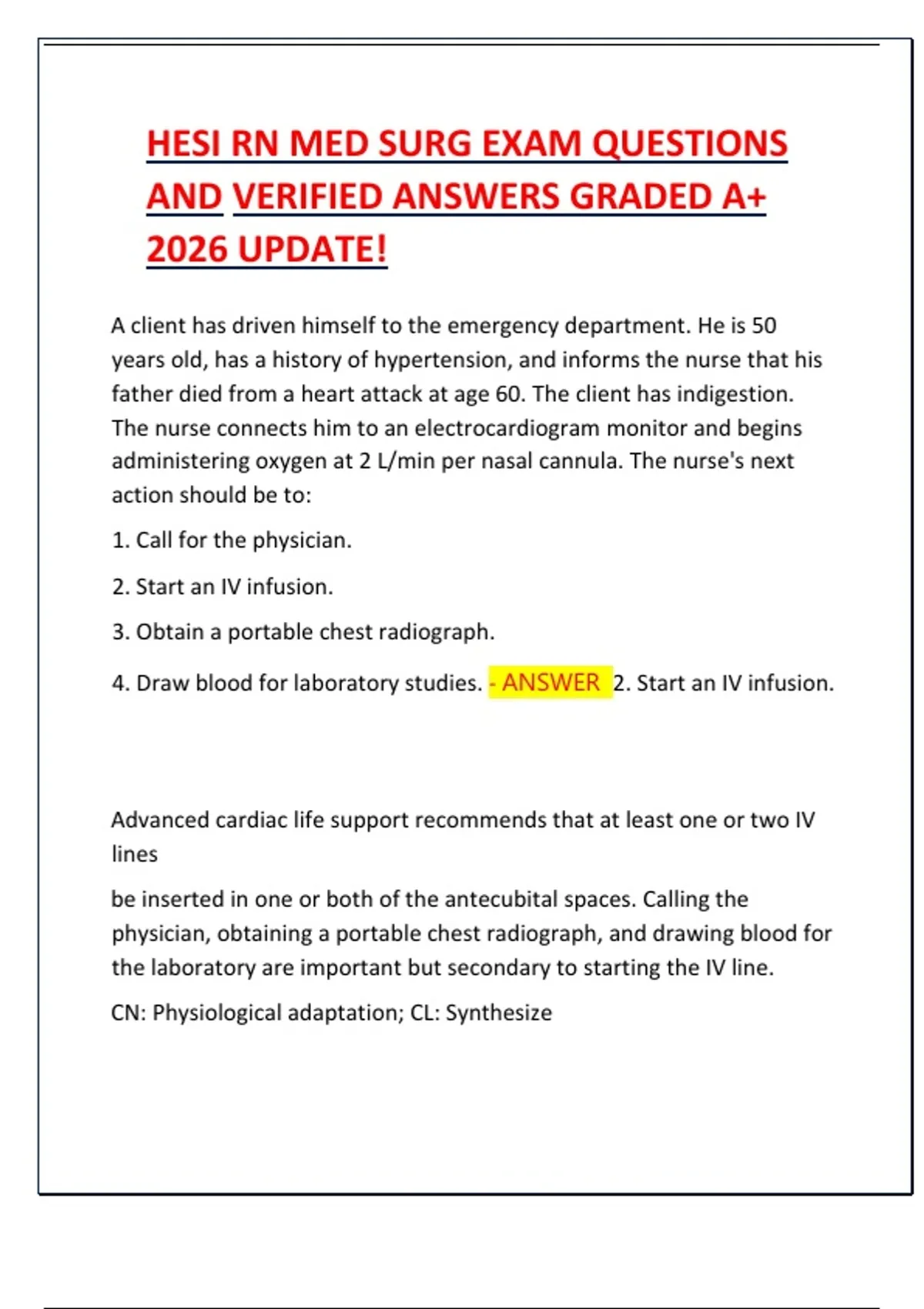 HESI RN MED SURG EXAM QUESTIONS AND VERIFIED ANSWERS GRADED A+ 2026 UPDATE!

A client has driven himself to the emergency department. He is 50 years old, has a history of hypertension, and informs the nurse that his father died from a heart attack at age 60. The client has indigestion. The nurse connects him to an electrocardiogram monitor and begins administering oxygen at 2 L/min per nasal cannula. The nurse's next action should be to:

1. Call for the physician.

2. Start an IV infusion.

3. Obtain a portable chest radiograph.

4. Draw blood for laboratory studies. - ANSWER 2. Start an IV infusion.

Advanced cardiac life support recommends that at least one or two IV lines

be inserted in one or both of the antecubital spaces. Calling the physician, obtaining a portable chest radiograph, and drawing blood for the laboratory are important but secondary to starting the IV line.

CN: Physiological adaptation; CL: Synthesize